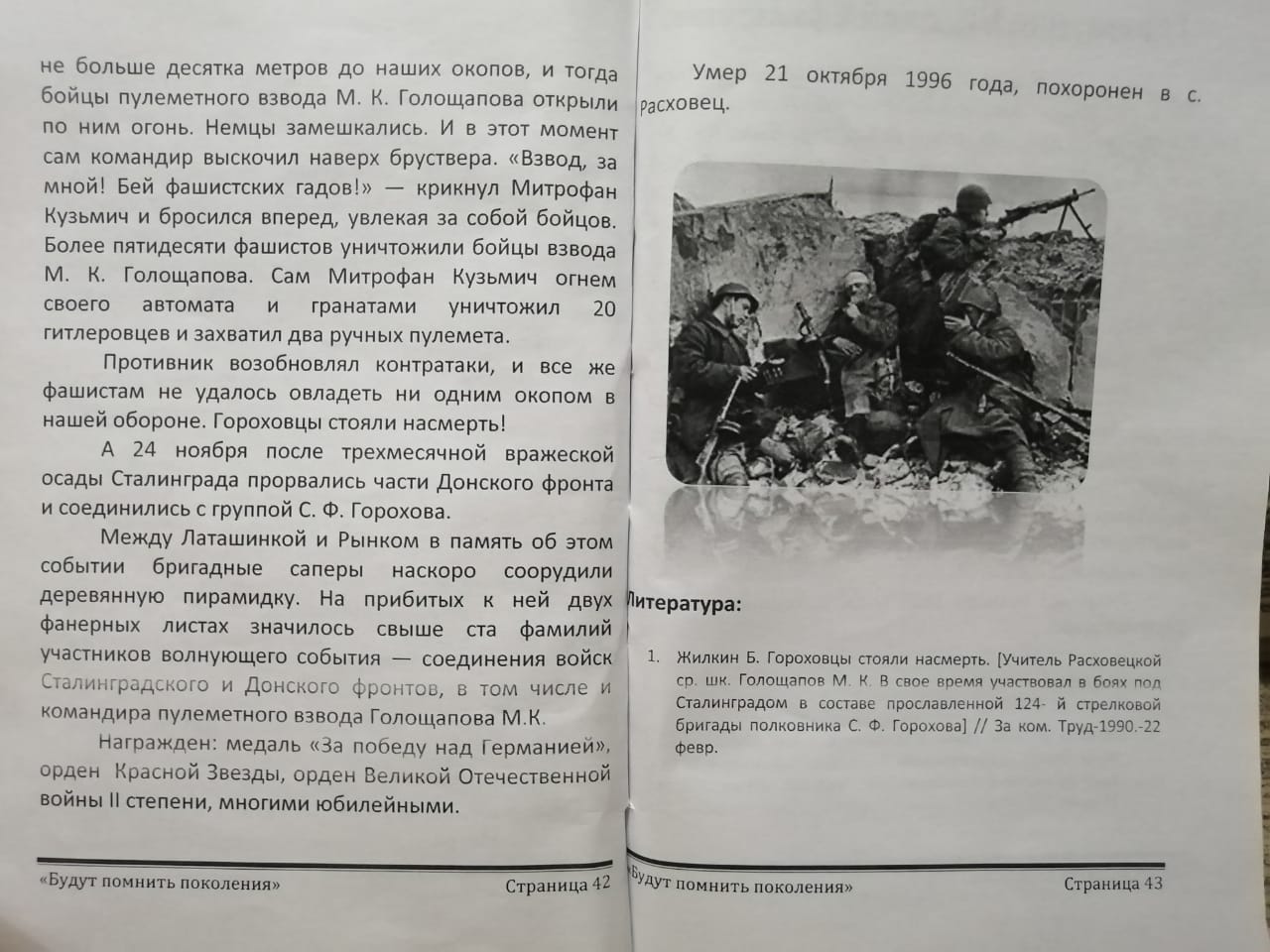 не больше десятка метров до наших окопов, и тогда бойцы пулеметного взвода М. К. Голощапова открыли по ним огонь. Немцы замешкались. И в этот момент сам командир выскочил наверх бруствера. «Взвод, за мной! Бей фашистских гадов!» — крикнул Митрофан Кузьмич и бросился вперед, увлекая за собой бойцов. Более пятидесяти фашистов уничтожили бойцы взвода М. К. Голощапова. Сам Митрофан Кузьмич огнем своего автомата и гранатами уничтожил 20 гитлеровцев и захватил два ручных пулемета.

Противник возобновлял контратаки, и все же фашистам не удалось овладеть ни одним окопом в нашей обороне. Гороховцы стояли насмерть!

А 24 ноября после трехмесячной вражеской осады Сталинграда прорвались части Донского фронта и соединились с группой С. Ф. Горохова.

Между Латашинкой и Рынком в память об этом событии бригадные саперы наскоро соорудили деревянную пирамидку. На прибитых к ней двух фанерных листах значилось свыше ста фамилий участников волнующего события — соединения войск Сталинградского и Донского фронтов, в том числе и командира пулеметного взвода Голощапова М.К.

Награжден: медаль «За победу над Германией», орден Красной Звезды, орден Великой Отечественной войны II степени, многими юбилейными.

«Будут помнить поколения» Страница 42

Умер 21 октября 1996 года, похоронен в с. Расховец.

Литература:

1. Жилкин Б. Гороховцы стояли насмерть. [Учитель Расховецкой ср. шк. Голощапов М. К. В свое время участвовал в боях под Сталинградом в составе прославленной 124- й стрелковой бригады полковника С. Ф. Горохова] // За ком. Труд-1990.-22 февр.

«Будут помнить поколения» Страница 43